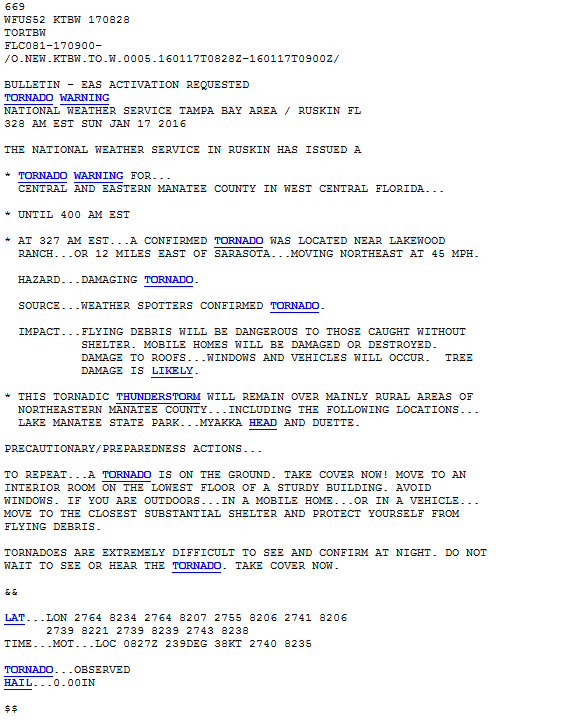 669
WFUS52 KTBW 170828
TORTBW
FLC081-170900-
/O.NEW.KTBW.TO.W.0005.160117T0828Z-160117T0900Z/

BULLETIN - EAS ACTIVATION REQUESTED
TORNADO WARNING
NATIONAL WEATHER SERVICE TAMPA BAY AREA / RUSKIN FL
328 AM EST SUN JAN 17 2016

THE NATIONAL WEATHER SERVICE IN RUSKIN HAS ISSUED A

* TORNADO WARNING FOR...
CENTRAL AND EASTERN MANATEE COUNTY IN WEST CENTRAL FLORIDA...

* UNTIL 400 AM EST

* AT 327 AM EST...A CONFIRMED TORNADO WAS LOCATED NEAR LAKEWOOD RANCH...OR 12 MILES EAST OF SARASOTA...MOVING NORTHEAST AT 45 MPH.

HAZARD...DAMAGING TORNADO.

SOURCE...WEATHER SPOTTERS CONFIRMED TORNADO.

IMPACT...FLYING DEBRIS WILL BE DANGEROUS TO THOSE CAUGHT WITHOUT SHELTER. MOBILE HOMES WILL BE DAMAGED OR DESTROYED. DAMAGE TO ROOFS...WINDOWS AND VEHICLES WILL OCCUR. TREE DAMAGE IS LIKELY.

* THIS TORNADIC THUNDERSTORM WILL REMAIN OVER MAINLY RURAL AREAS OF NORTHEASTERN MANATEE COUNTY...INCLUDING THE FOLLOWING LOCATIONS... LAKE MANATEE STATE PARK...MYAKKA HEAD AND DUETTE.

PRECAUTIONARY/PREPAREDNESS ACTIONS...

TO REPEAT...A TORNADO IS ON THE GROUND. TAKE COVER NOW! MOVE TO AN INTERIOR ROOM ON THE LOWEST FLOOR OF A STURDY BUILDING. AVOID WINDOWS. IF YOU ARE OUTDOORS...IN A MOBILE HOME...OR IN A VEHICLE... MOVE TO THE CLOSEST SUBSTANTIAL SHELTER AND PROTECT YOURSELF FROM FLYING DEBRIS.

TORNADOES ARE EXTREMELY DIFFICULT TO SEE AND CONFIRM AT NIGHT. DO NOT WAIT TO SEE OR HEAR THE TORNADO. TAKE COVER NOW.

&&

LAT...LON 2764 8234 2764 8207 2755 8206 2741 8206
2739 8221 2739 8239 2743 8238
TIME...MOT...LOC 0827Z 239DEG 38KT 2740 8235

TORNADO...OBSERVED
HAIL...0.00IN

$$